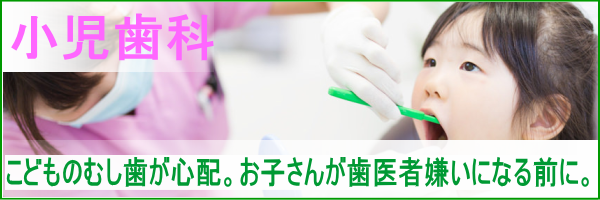 小児歯科

こどものむし歯が心配。お子さんが歯医者嫌いになる前に。